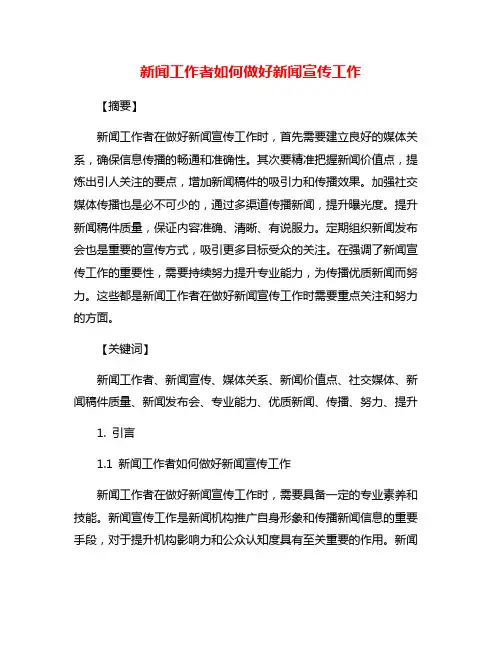 新闻工作者如何做好新闻宣传工作

【摘要】

新闻工作者在做好新闻宣传工作时，首先需要建立良好的媒体关系，确保信息传播的畅通和准确性。其次要精准把握新闻价值点，提炼出引人关注的要点，增加新闻稿件的吸引力和传播效果。加强社交媒体传播也是必不可少的，通过多渠道传播新闻，提升曝光度。提升新闻稿件质量，保证内容准确、清晰、有说服力。定期组织新闻发布会也是重要的宣传方式，吸引更多目标受众的关注。在强调了新闻宣传工作的重要性，需要持续努力提升专业能力，为传播优质新闻而努力。这些都是新闻工作者在做好新闻宣传工作时需要重点关注和努力的方面。

【关键词】

新闻工作者、新闻宣传、媒体关系、新闻价值点、社交媒体、新闻稿件质量、新闻发布会、专业能力、优质新闻、传播、努力、提升

1. 引言

1.1 新闻工作者如何做好新闻宣传工作

新闻工作者在做好新闻宣传工作时，需要具备一定的专业素养和技能。新闻宣传工作是新闻机构推广自身形象和传播新闻信息的重要手段，对于提升机构影响力和公众认知度具有至关重要的作用。新闻